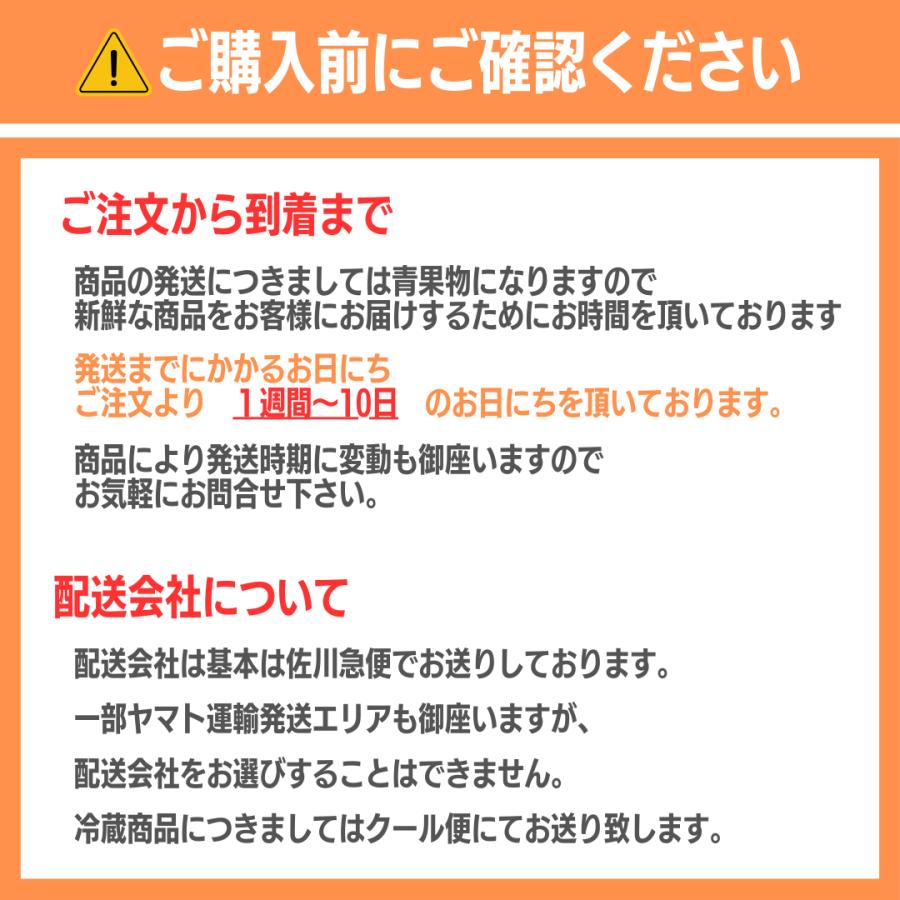 ご購入前にご確認ください

ご注文から到着まで

商品の発送につきましては青果物になりますので
新鮮な商品をお客様にお届けするためにお時間を頂いております

発送までにかかるお日にち
ご注文より　1週間～10日　のお日にちを頂いております。

商品により発送時期に変動も御座いますので
お気軽にお問合せ下さい。

配送会社について

配送会社は基本は佐川急便でお送りしております。

一部ヤマト運輸発送エリアも御座いますが、

配送会社をお選びすることはできません。

冷蔵商品につきましてはクール便にてお送り致します。